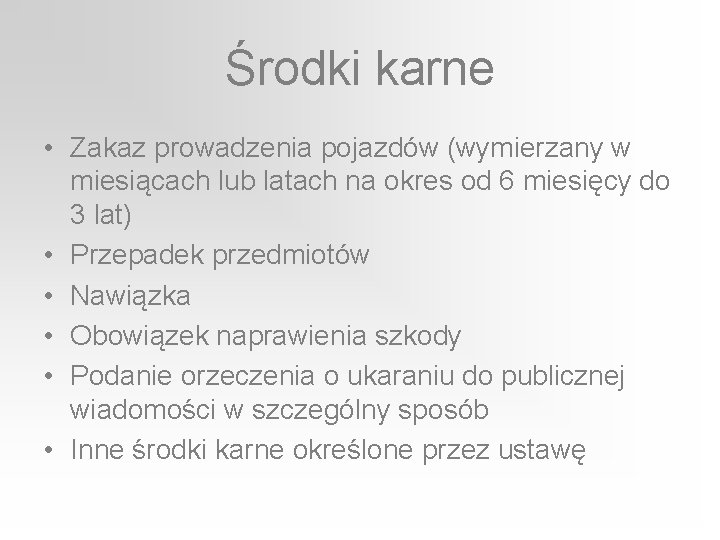 Środki karne

• Zakaz prowadzenia pojazdów (wymierzany w miesiącach lub latach na okres od 6 miesięcy do 3 lat)
• Przepadek przedmiotów
• Nawiązka
• Obowiązek naprawienia szkody
• Podanie orzeczenia o ukaraniu do publicznej wiadomości w szczególny sposób
• Inne środki karne określone przez ustawę